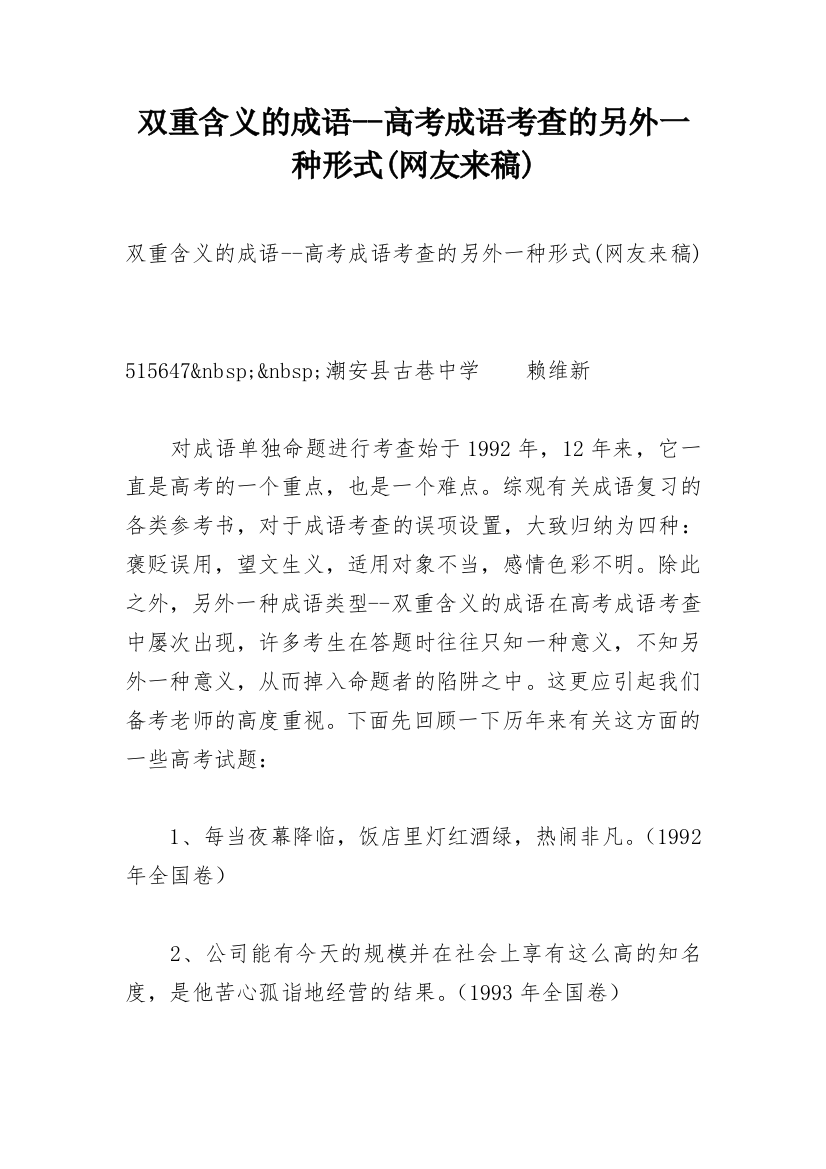 双重含义的成语--高考成语考查的另外一种形式(网友来稿)

双重含义的成语--高考成语考查的另外一种形式(网友来稿)

515647&nbsp;&nbsp;潮安县古巷中学　　赖维新

对成语单独命题进行考查始于1992年，12年来，它一直是高考的一个重点，也是一个难点。综观有关成语复习的各类参考书，对于成语考查的误项设置，大致归纳为四种：褒贬误用，望文生义，适用对象不当，感情色彩不明。除此之外，另外一种成语类型--双重含义的成语在高考成语考查中屡次出现，许多考生在答题时往往只知一种意义，不知另外一种意义，从而掉入命题者的陷阱之中。这更应引起我们备考老师的高度重视。下面先回顾一下历年来有关这方面的一些高考试题：

1、每当夜幕降临，饭店里灯红酒绿，热闹非凡。（1992年全国卷）

2、公司能有今天的规模并在社会上享有这么高的知名度，是他苦心孤诣地经营的结果。（1993年全国卷）